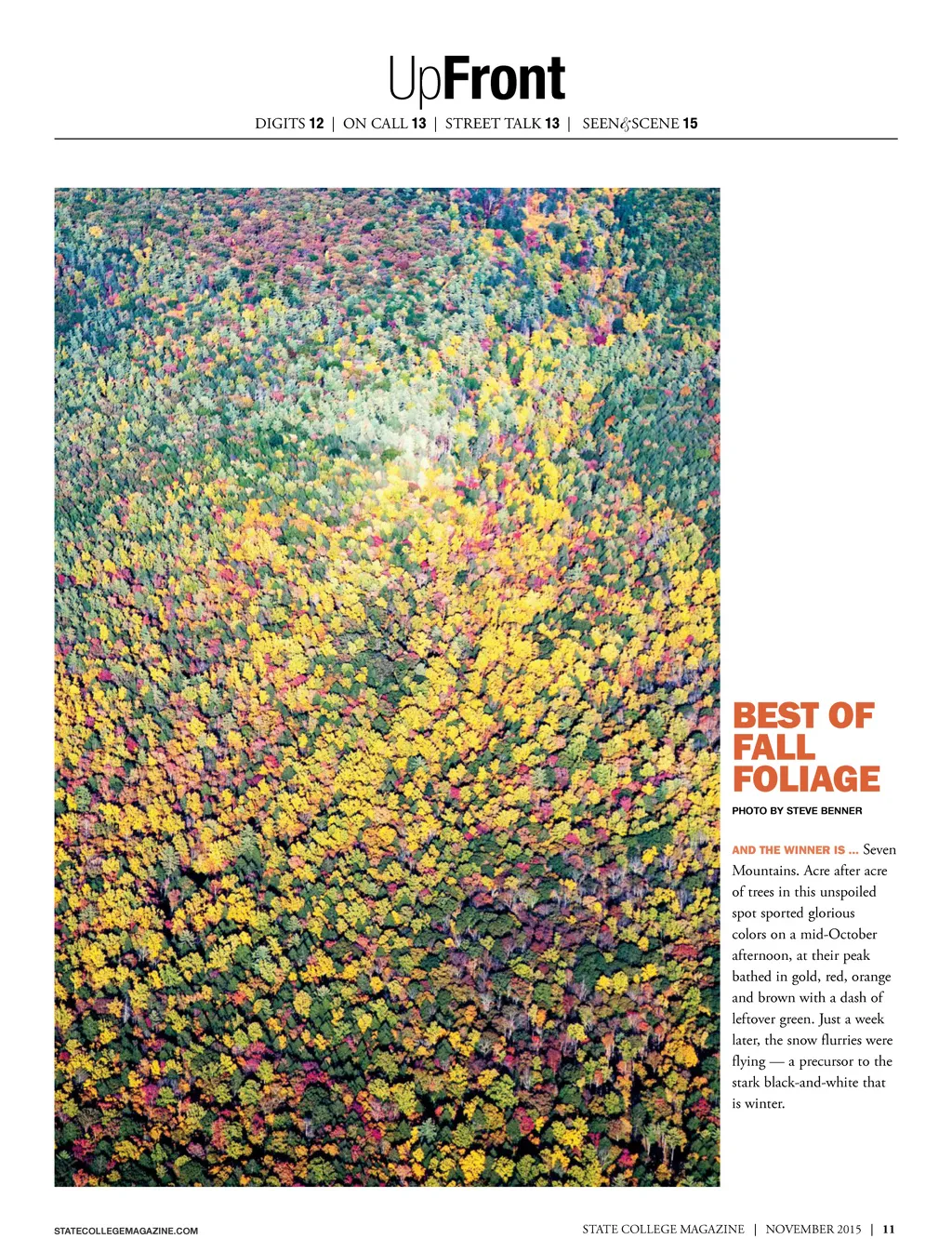 UpFront

DIGITS 12 | ON CALL 13 | STREET TALK 13 | SEEN&SCENE 15

BEST OF FALL FOLIAGE

PHOTO BY STEVE BENNER

AND THE WINNER IS ... Seven Mountains. Acre after acre of trees in this unspoiled spot sported glorious colors on a mid-October afternoon, at their peak bathed in gold, red, orange and brown with a dash of leftover green. Just a week later, the snow flurries were flying — a precursor to the stark black-and-white that is winter.

STATECOLLEGEMAGAZINE.COM

STATE COLLEGE MAGAZINE | NOVEMBER 2015 | 11